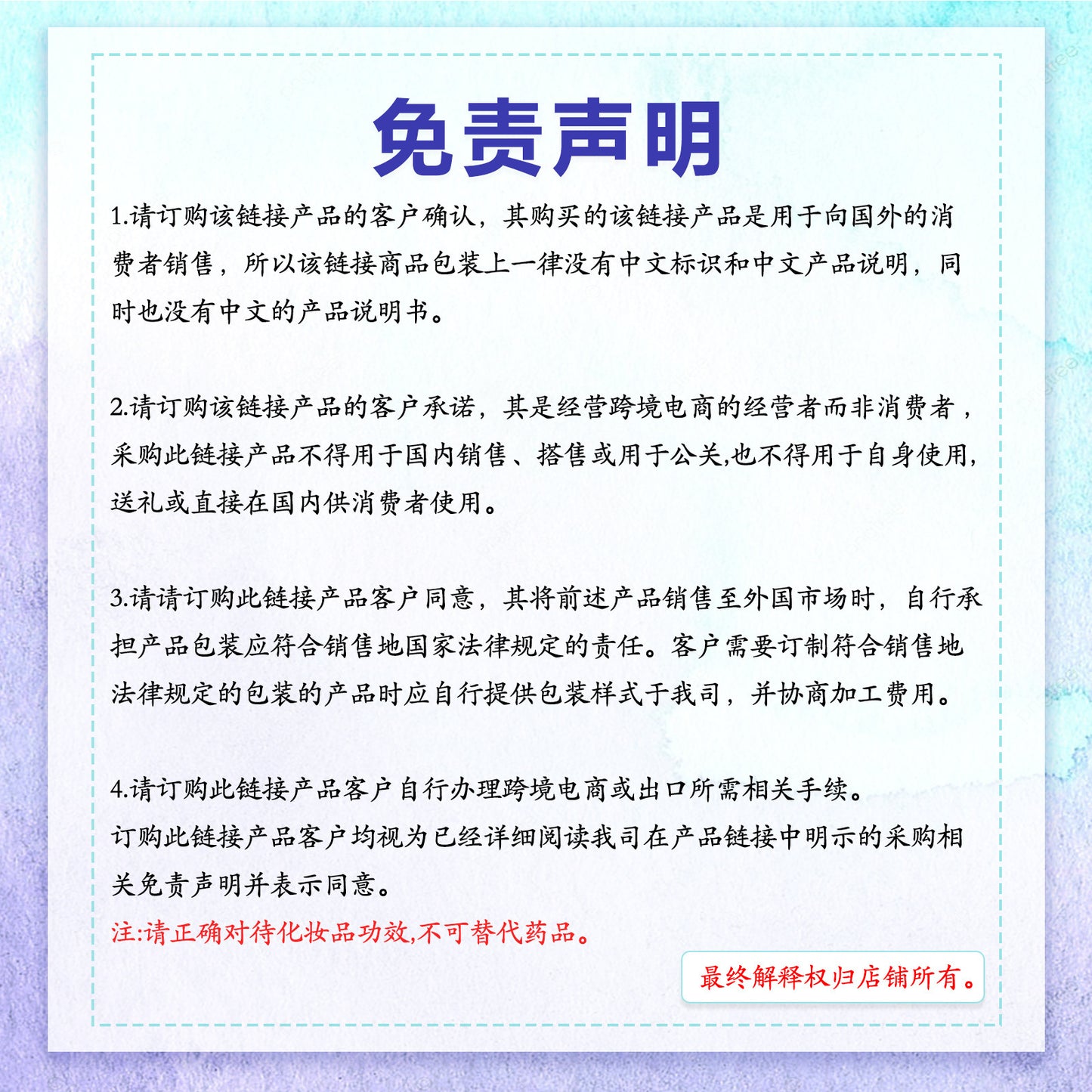 免责声明

1.请订购该链接产品的客户确认，其购买的该链接产品是用于向国外的消费者销售，所以该链接商品包装上一律没有中文标识和中文产品说明，同时也没有中文的产品说明书。

2.请订购该链接产品的客户承诺，其是经营跨境电商的经营者而非消费者，采购此链接产品不得用于国内销售、搭售或用于公关,也不得用于自身使用,送礼或直接在国内供消费者使用。

3.请请订购此链接产品客户同意，其将前述产品销售至外国市场时，自行承担产品包装应符合销售地国家法律规定的责任。客户需要订制符合销售地法律规定的包装的产品时应自行提供包装样式于我司，并协商加工费用。

4.请订购此链接产品客户自行办理跨境电商或出口所需相关手续。
订购此链接产品客户均视为已经详细阅读我司在产品链接中明示的采购相关免责声明并表示同意。
注:请正确对待化妆品功效,不可替代药品。

最终解释权归店铺所有。